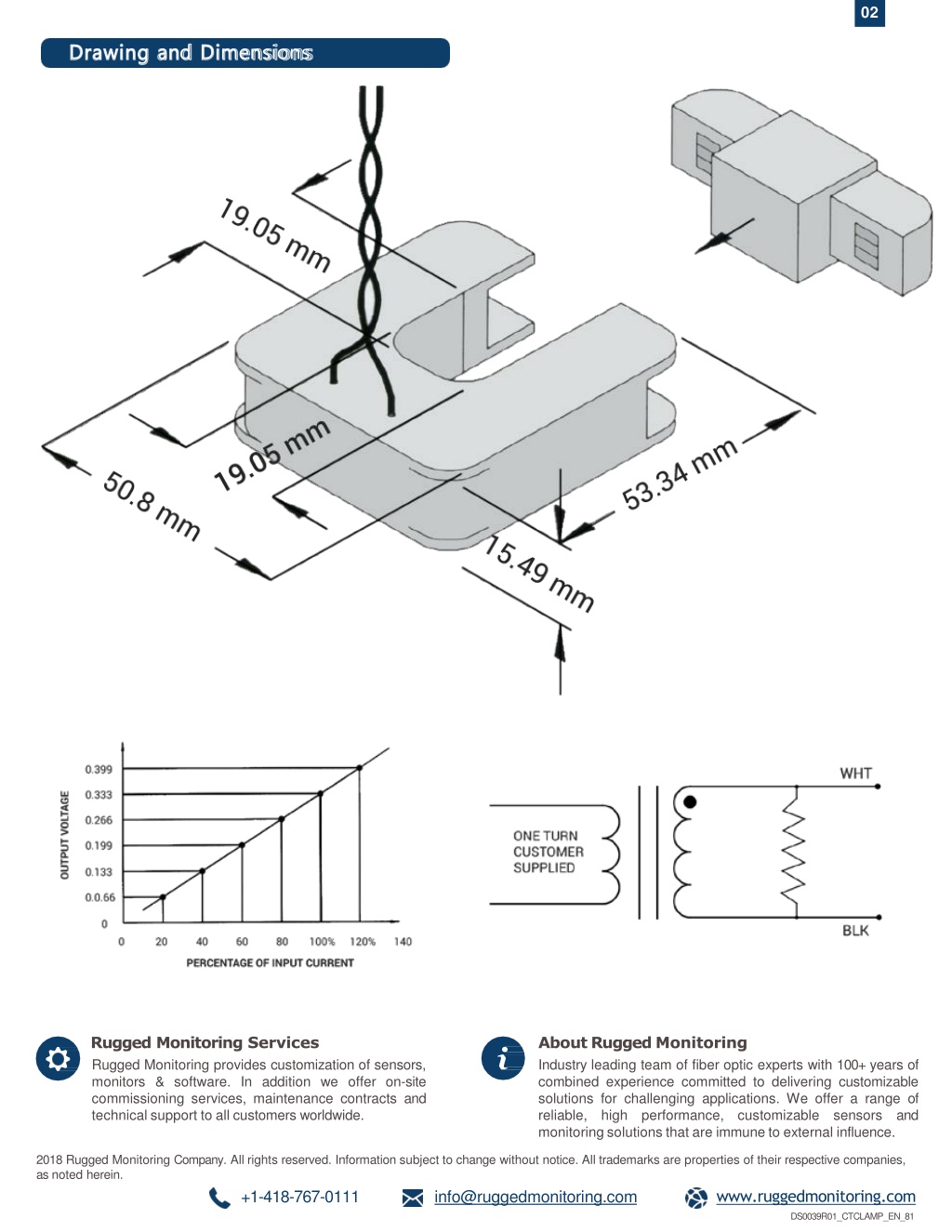 02

Drawing and Dimensions

19.05 mm

19.05 mm

50.8 mm

53.34 mm

15.49 mm

OUTPUT VOLTAGE

0.399
0.333
0.266
0.199
0.133
0.0.66
0

0 20 40 60 80 100% 120% 140

PERCENTAGE OF INPUT CURRENT

ONE TURN CUSTOMER SUPPLIED

WHT

BLK

Rugged Monitoring Services

Rugged Monitoring provides customization of sensors, monitors & software. In addition we offer on-site commissioning services, maintenance contracts and technical support to all customers worldwide.

About Rugged Monitoring

Industry leading team of fiber optic experts with 100+ years of combined experience committed to delivering customizable solutions for challenging applications. We offer a range of reliable, high performance, customizable sensors and monitoring solutions that are immune to external influence.

2018 Rugged Monitoring Company. All rights reserved. Information subject to change without notice. All trademarks are properties of their respective companies, as noted herein.

+1-418-767-0111 info@ruggedmonitoring.com www.ruggedmonitoring.com

DS0039R01_CTCLAMP_EN_81